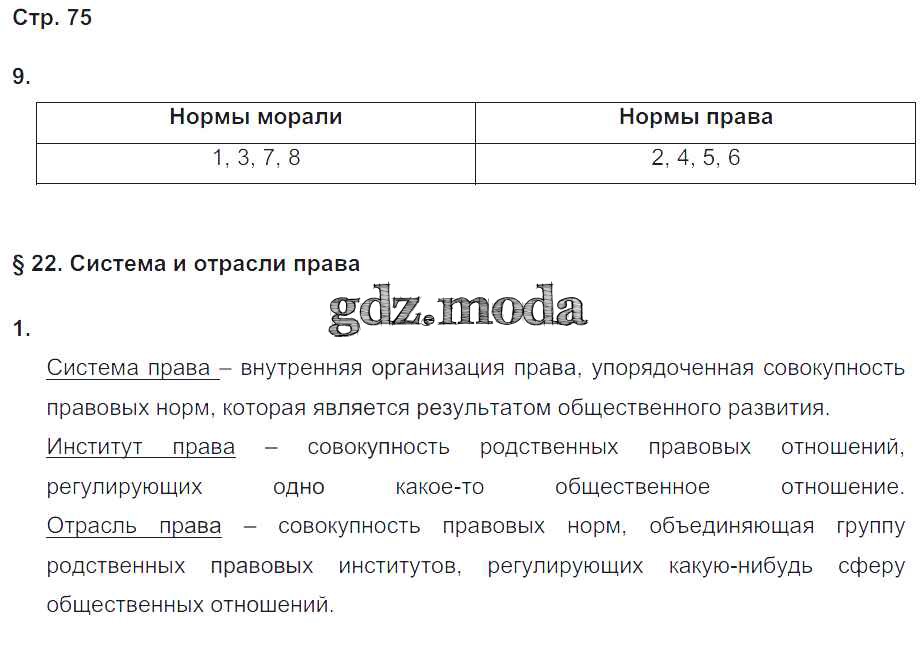 Стр. 75

9.

| Нормы морали | Нормы права |
|---|---|
| 1, 3, 7, 8 | 2, 4, 5, 6 |

§ 22. Система и отрасли права

1.

Система права – внутренняя организация права, упорядоченная совокупность правовых норм, которая является результатом общественного развития.

Институт права – совокупность родственных правовых отношений, регулирующих одно какое-то общественное отношение.

Отрасль права – совокупность правовых норм, объединяющая группу родственных правовых институтов, регулирующих какую-нибудь сферу общественных отношений.

gdz.moda